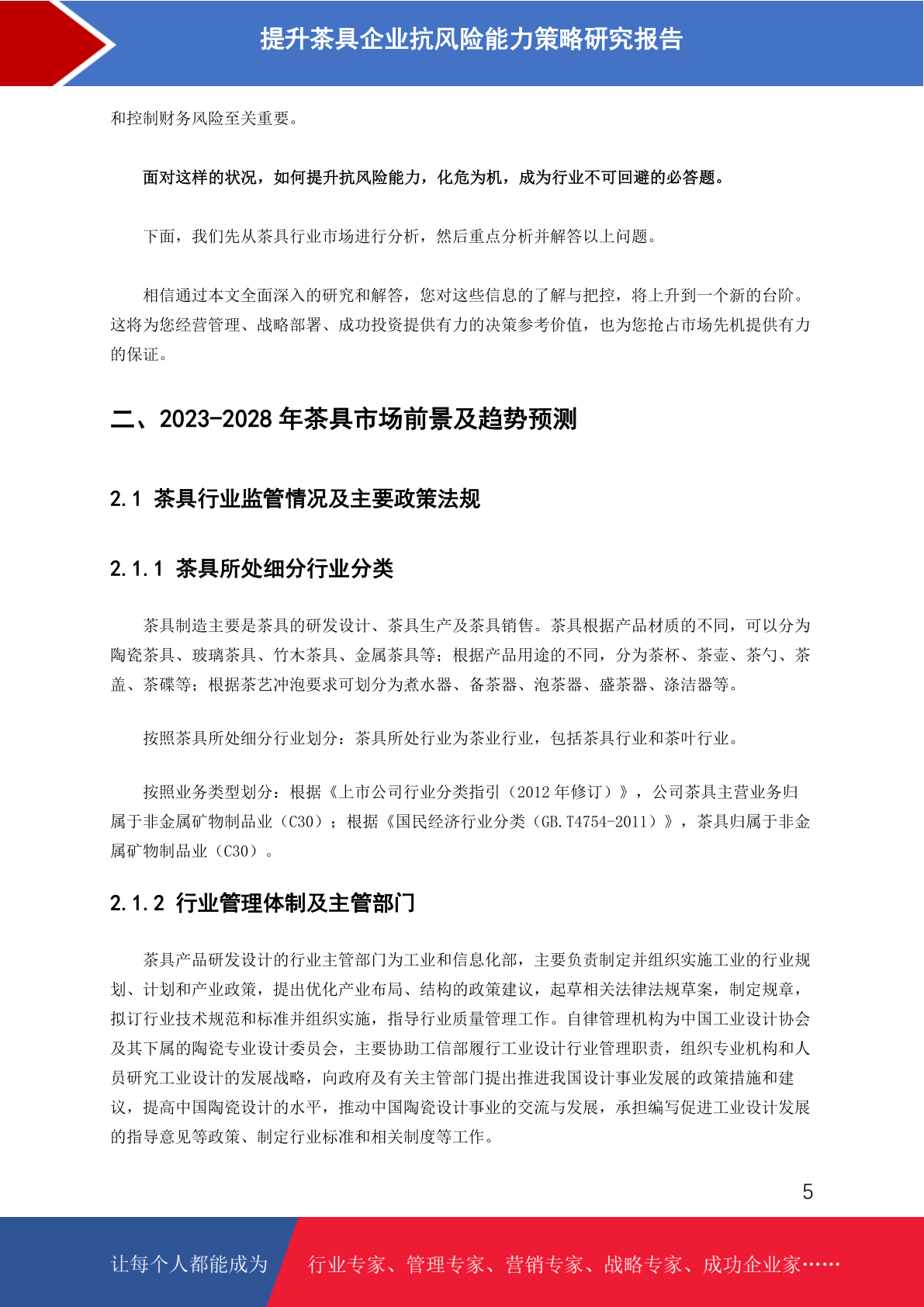 提升茶具企业抗风险能力策略研究报告

和控制财务风险至关重要。

面对这样的状况，如何提升抗风险能力，化危为机，成为行业不可回避的必答题。

下面，我们先从茶具行业市场进行分析，然后重点分析并解答以上问题。

相信通过本文全面深入的研究和解答，您对这些信息的了解与把控，将上升到一个新的台阶。这将为您经营管理、战略部署、成功投资提供有力的决策参考价值，也为您抢占市场先机提供有力的保证。

二、2023-2028 年茶具市场前景及趋势预测

2.1 茶具行业监管情况及主要政策法规

2.1.1 茶具所处细分行业分类

茶具制造主要是茶具的研发设计、茶具生产及茶具销售。茶具根据产品材质的不同，可以分为陶瓷茶具、玻璃茶具、竹木茶具、金属茶具等；根据产品用途的不同，分为茶杯、茶壶、茶勺、茶盖、茶碟等；根据茶艺冲泡要求可划分为煮水器、备茶器、泡茶器、盛茶器、涤洁器等。

按照茶具所处细分行业划分：茶具所处行业为茶业行业，包括茶具行业和茶叶行业。

按照业务类型划分：根据《上市公司行业分类指引（2012 年修订）》，公司茶具主营业务归属于非金属矿物制品业（C30）；根据《国民经济行业分类（GB.T4754-2011）》，茶具归属于非金属矿物制品业（C30）。

2.1.2 行业管理体制及主管部门

茶具产品研发设计的行业主管部门为工业和信息化部，主要负责制定并组织实施工业的行业规划、计划和产业政策，提出优化产业布局、结构的政策建议，起草相关法律法规草案，制定规章，拟订行业技术规范和标准并组织实施，指导行业质量管理工作。自律管理机构为中国工业设计协会及其下属的陶瓷专业设计委员会，主要协助工信部履行工业设计行业管理职责，组织专业机构和人员研究工业设计的发展战略，向政府及有关主管部门提出推进我国设计事业发展的政策措施和建议，提高中国陶瓷设计的水平，推动中国陶瓷设计事业的交流与发展，承担编写促进工业设计发展的指导意见等政策、制定行业标准和相关制度等工作。

5

让每个人都能成为 行业专家、管理专家、营销专家、战略专家、成功企业家……